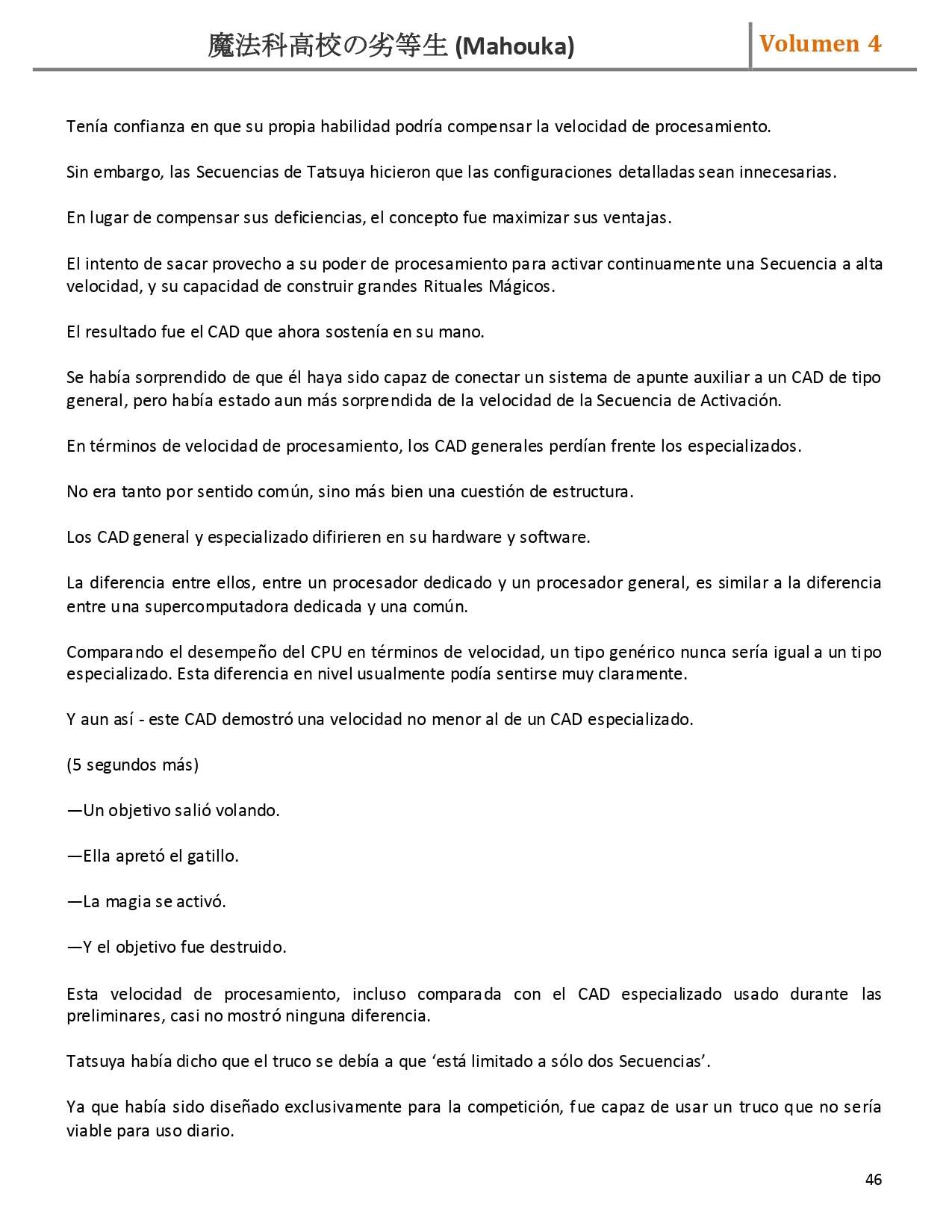 魔法科高校の劣等生 (Mahouka)

Volumen 4

Tenía confianza en que su propia habilidad podría compensar la velocidad de procesamiento.

Sin embargo, las Secuencias de Tatsuya hicieron que las configuraciones detalladas sean innecesarias.

En lugar de compensar sus deficiencias, el concepto fue maximizar sus ventajas.

El intento de sacar provecho a su poder de procesamiento para activar continuamente una Secuencia a alta velocidad, y su capacidad de construir grandes Rituales Mágicos.

El resultado fue el CAD que ahora sostenía en su mano.

Se había sorprendido de que él haya sido capaz de conectar un sistema de apunte auxiliar a un CAD de tipo general, pero había estado aun más sorprendida de la velocidad de la Secuencia de Activación.

En términos de velocidad de procesamiento, los CAD generales perdían frente los especializados.

No era tanto por sentido común, sino más bien una cuestión de estructura.

Los CAD general y especializado difirieren en su hardware y software.

La diferencia entre ellos, entre un procesador dedicado y un procesador general, es similar a la diferencia entre una supercomputadora dedicada y una común.

Comparando el desempeño del CPU en términos de velocidad, un tipo genérico nunca sería igual a un tipo especializado. Esta diferencia en nivel usualmente podía sentirse muy claramente.

Y aun así - este CAD demostró una velocidad no menor al de un CAD especializado.

(5 segundos más)

—Un objetivo salió volando.

—Ella apretó el gatillo.

—La magia se activó.

—Y el objetivo fue destruido.

Esta velocidad de procesamiento, incluso comparada con el CAD especializado usado durante las preliminares, casi no mostró ninguna diferencia.

Tatsuya había dicho que el truco se debía a que ‘está limitado a sólo dos Secuencias’.

Ya que había sido diseñado exclusivamente para la competición, fue capaz de usar un truco que no sería viable para uso diario.

46